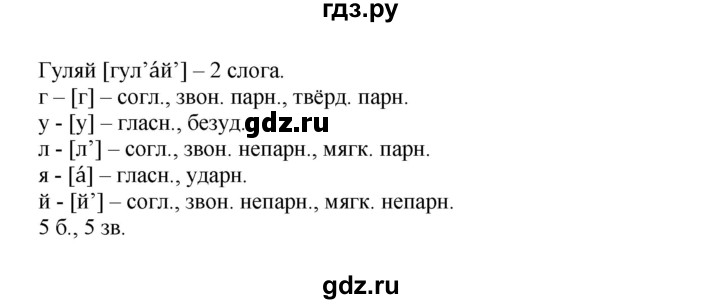 гдз.ру

Гуляй [гул’áй’] – 2 слога.
г – [г] – согл., звон. парн., твёрд. парн.
у - [у] – гласн., безуд. gdz.ru
л - [л’] – согл., звон. непарн., мягк. парн.
я - [á] – гласн., ударн.
й - [й’] – согл., звон. непарн., мягк. непарн.
5 б., 5 зв.

gdz.ru